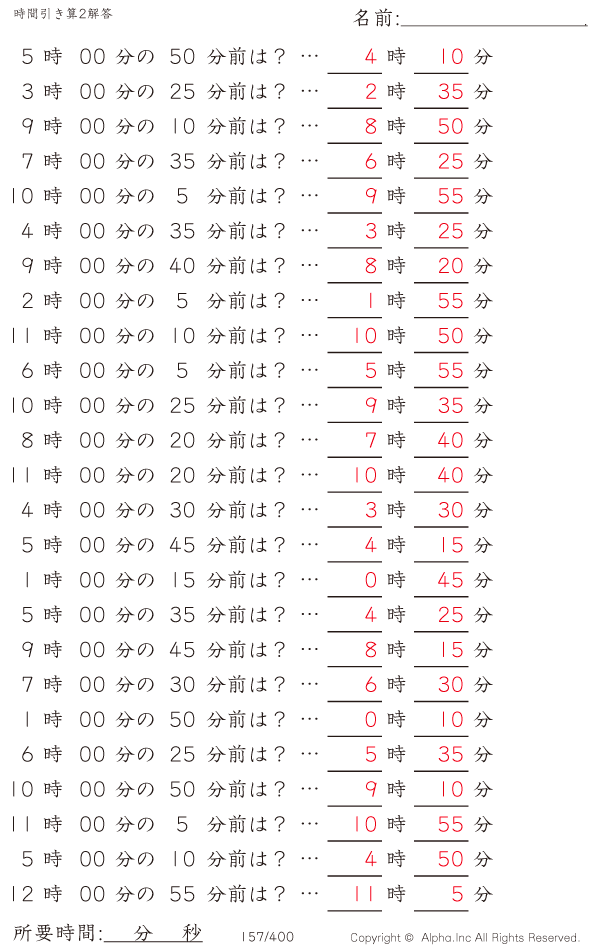 時間引き算2解答

名前:

5 時 00 分の 50 分前は？ … 4 時 10 分
3 時 00 分の 25 分前は？ … 2 時 35 分
9 時 00 分の 10 分前は？ … 8 時 50 分
7 時 00 分の 35 分前は？ … 6 時 25 分
10 時 00 分の 5 分前は？ … 9 時 55 分
4 時 00 分の 35 分前は？ … 3 時 25 分
9 時 00 分の 40 分前は？ … 8 時 20 分
2 時 00 分の 5 分前は？ … 1 時 55 分
11 時 00 分の 10 分前は？ … 10 時 50 分
6 時 00 分の 5 分前は？ … 5 時 55 分
10 時 00 分の 25 分前は？ … 9 時 35 分
8 時 00 分の 20 分前は？ … 7 時 40 分
11 時 00 分の 20 分前は？ … 10 時 40 分
4 時 00 分の 30 分前は？ … 3 時 30 分
5 時 00 分の 45 分前は？ … 4 時 15 分
1 時 00 分の 15 分前は？ … 0 時 45 分
5 時 00 分の 35 分前は？ … 4 時 25 分
9 時 00 分の 45 分前は？ … 8 時 15 分
7 時 00 分の 30 分前は？ … 6 時 30 分
1 時 00 分の 50 分前は？ … 0 時 10 分
6 時 00 分の 25 分前は？ … 5 時 35 分
10 時 00 分の 50 分前は？ … 9 時 10 分
11 時 00 分の 5 分前は？ … 10 時 55 分
5 時 00 分の 10 分前は？ … 4 時 50 分
12 時 00 分の 55 分前は？ … 11 時 5 分

所要時間: 分 秒

157/400

Copyright © Alpha.Inc All Rights Reserved.